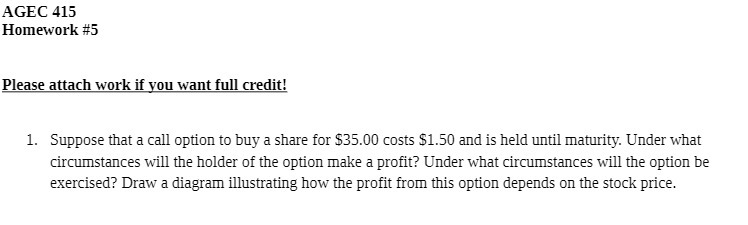 AGEC 415
Homework #5

Please attach work if you want full credit!

1. Suppose that a call option to buy a share for \$35.00 costs \$1.50 and is held until maturity. Under what circumstances will the holder of the option make a profit? Under what circumstances will the option be exercised? Draw a diagram illustrating how the profit from this option depends on the stock price.